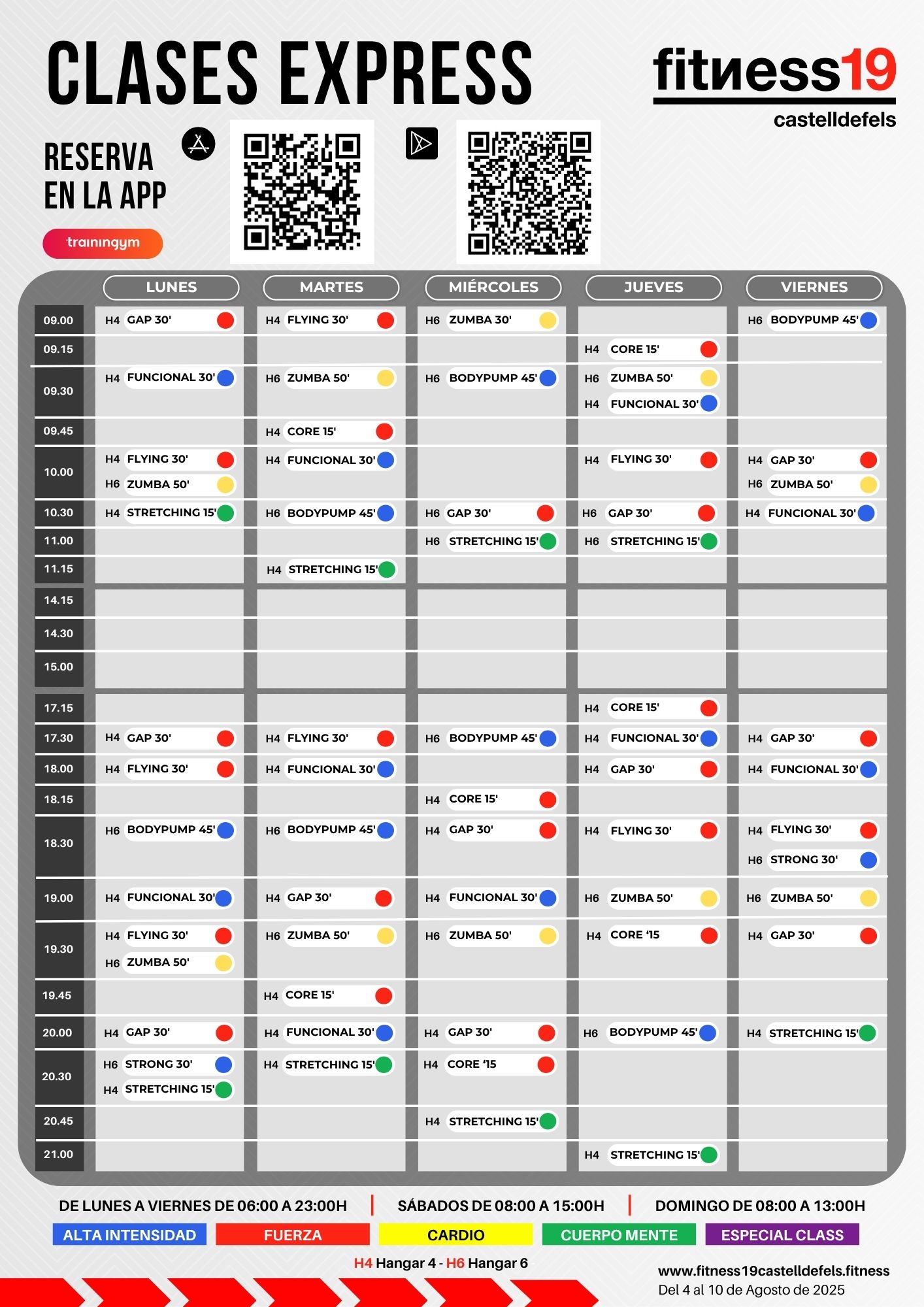 CLASES EXPRESS

fitness19
castelldefels

RESERVA EN LA APP

trainingym

| | LUNES | MARTES | MIÉRCOLES | JUEVES | VIERNES |
|---|---|---|---|---|---|
| 09.00 | H4 GAP 30' | H4 FLYING 30' | H6 ZUMBA 30' | | H6 BODYPUMP 45' |
| 09.15 | | | | H4 CORE 15' | |
| 09.30 | H4 FUNCIONAL 30' | H6 ZUMBA 50' | H6 BODYPUMP 45' | H6 ZUMBA 50' H4 FUNCIONAL 30' | |
| 09.45 | | H4 CORE 15' | | | |
| 10.00 | H4 FLYING 30' H6 ZUMBA 50' | H4 FUNCIONAL 30' | | H4 FLYING 30' | H4 GAP 30' H6 ZUMBA 50' |
| 10.30 | H4 STRETCHING 15' | H6 BODYPUMP 45' | H6 GAP 30' | H6 GAP 30' | H4 FUNCIONAL 30' |
| 11.00 | | | H6 STRETCHING 15' | H6 STRETCHING 15' | |
| 11.15 | | H4 STRETCHING 15' | | | |
| 14.15 | | | | | |
| 14.30 | | | | | |
| 15.00 | | | | | |
| 17.15 | | | | H4 CORE 15' | |
| 17.30 | H4 GAP 30' | H4 FLYING 30' | H6 BODYPUMP 45' | H4 FUNCIONAL 30' | H4 GAP 30' |
| 18.00 | H4 FLYING 30' | H4 FUNCIONAL 30' | | H4 GAP 30' | H4 FUNCIONAL 30' |
| 18.15 | | | H4 CORE 15' | | |
| 18.30 | H6 BODYPUMP 45' | H6 BODYPUMP 45' | H4 GAP 30' | H4 FLYING 30' | H4 FLYING 30' H6 STRONG 30' |
| 19.00 | H4 FUNCIONAL 30' | H4 GAP 30' | H4 FUNCIONAL 30' | H6 ZUMBA 50' | H6 ZUMBA 50' |
| 19.30 | H4 FLYING 30' H6 ZUMBA 50' | H6 ZUMBA 50' | H6 ZUMBA 50' | H4 CORE '15 | H4 GAP 30' |
| 19.45 | | H4 CORE 15' | | | |
| 20.00 | H4 GAP 30' | H4 FUNCIONAL 30' | H4 GAP 30' | H6 BODYPUMP 45' | H4 STRETCHING 15' |
| 20.30 | H6 STRONG 30' H4 STRETCHING 15' | H4 STRETCHING 15' | H4 CORE '15 | | |
| 20.45 | | | H4 STRETCHING 15' | | |
| 21.00 | | | | H4 STRETCHING 15' | |

DE LUNES A VIERNES DE 06:00 A 23:00H | SÁBADOS DE 08:00 A 15:00H | DOMINGO DE 08:00 A 13:00H

ALTA INTENSIDAD FUERZA CARDIO CUERPO MENTE ESPECIAL CLASS

H4 Hangar 4 - H6 Hangar 6

www.fitness19castelldefels.fitness
Del 4 al 10 de Agosto de 2025